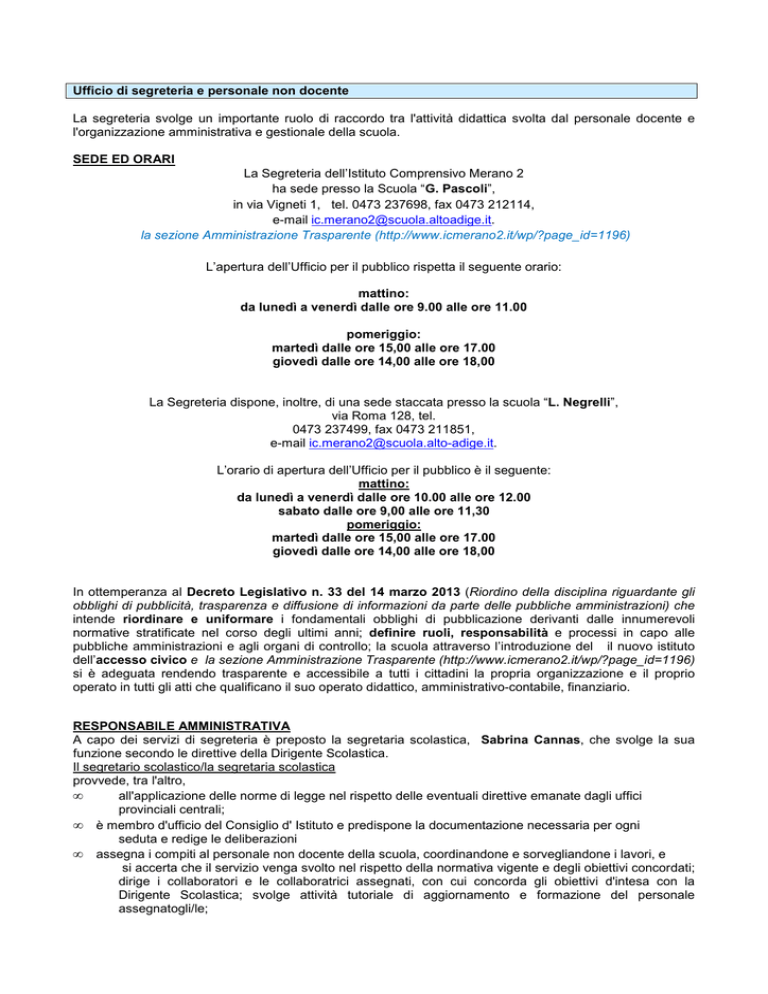 Ufficio di segreteria e personale non docente

La segreteria svolge un importante ruolo di raccordo tra l'attività didattica svolta dal personale docente e l'organizzazione amministrativa e gestionale della scuola.

SEDE ED ORARI

La Segreteria dell'Istituto Comprensivo Merano 2
ha sede presso la Scuola "G. Pascoli",
in via Vigneti 1, tel. 0473 237698, fax 0473 212114,
e-mail ic.merano2@scuola.altoadige.it.
la sezione Amministrazione Trasparente (http://www.icmerano2.it/wp/?page_id=1196)

L'apertura dell'Ufficio per il pubblico rispetta il seguente orario:

mattino:
da lunedì a venerdì dalle ore 9.00 alle ore 11.00

pomeriggio:
martedì dalle ore 15,00 alle ore 17.00
giovedì dalle ore 14,00 alle ore 18,00

La Segreteria dispone, inoltre, di una sede staccata presso la scuola "L. Negrelli",
via Roma 128, tel.
0473 237499, fax 0473 211851,
e-mail ic.merano2@scuola.alto-adige.it.

L'orario di apertura dell'Ufficio per il pubblico è il seguente:
mattino:
da lunedì a venerdì dalle ore 10.00 alle ore 12.00
sabato dalle ore 9,00 alle ore 11,30
pomeriggio:
martedì dalle ore 15,00 alle ore 17.00
giovedì dalle ore 14,00 alle ore 18,00

In ottemperanza al Decreto Legislativo n. 33 del 14 marzo 2013 (Riordino della disciplina riguardante gli obblighi di pubblicità, trasparenza e diffusione di informazioni da parte delle pubbliche amministrazioni) che intende riordinare e uniformare i fondamentali obblighi di pubblicazione derivanti dalle innumerevoli normative stratificate nel corso degli ultimi anni; definire ruoli, responsabilità e processi in capo alle pubbliche amministrazioni e agli organi di controllo; la scuola attraverso l'introduzione del il nuovo istituto dell'accesso civico e la sezione Amministrazione Trasparente (http://www.icmerano2.it/wp/?page_id=1196) si è adeguata rendendo trasparente e accessibile a tutti i cittadini la propria organizzazione e il proprio operato in tutti gli atti che qualificano il suo operato didattico, amministrativo-contabile, finanziario.

RESPONSABILE AMMINISTRATIVA
A capo dei servizi di segreteria è preposto la segretaria scolastica, Sabrina Cannas, che svolge la sua funzione secondo le direttive della Dirigente Scolastica.
Il segretario scolastico/la segretaria scolastica
provvede, tra l'altro,
∞ all'applicazione delle norme di legge nel rispetto delle eventuali direttive emanate dagli uffici provinciali centrali;
∞ è membro d'ufficio del Consiglio d' Istituto e predispone la documentazione necessaria per ogni seduta e redige le deliberazioni
∞ assegna i compiti al personale non docente della scuola, coordinandone e sorvegliandone i lavori, e si accerta che il servizio venga svolto nel rispetto della normativa vigente e degli obiettivi concordati; dirige i collaboratori e le collaboratrici assegnati, con cui concorda gli obiettivi d'intesa con la Dirigente Scolastica; svolge attività tutoriale di aggiornamento e formazione del personale assegnatogli/le;